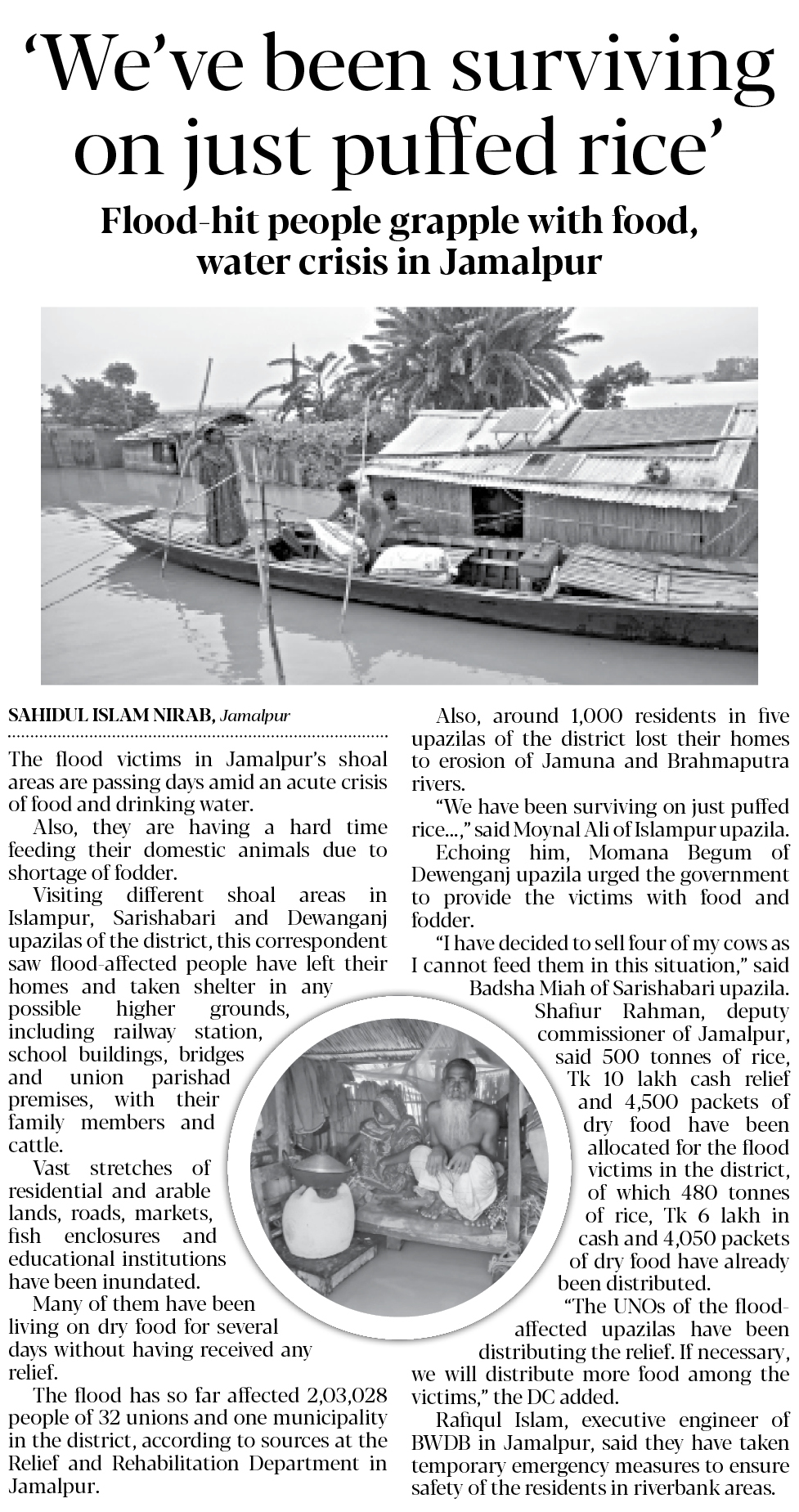 'We've been surviving on just puffed rice'

Flood-hit people grapple with food, water crisis in Jamalpur

SAHIDUL ISLAM NIRAB, Jamalpur

The flood victims in Jamalpur's shoal areas are passing days amid an acute crisis of food and drinking water.

Also, they are having a hard time feeding their domestic animals due to shortage of fodder.

Visiting different shoal areas in Islampur, Sarishabari and Dewanganj upazilas of the district, this correspondent saw flood-affected people have left their homes and taken shelter in any possible higher grounds, including railway station, school buildings, bridges and union parishad premises, with their family members and cattle.

Vast stretches of residential and arable lands, roads, markets, fish enclosures and educational institutions have been inundated.

Many of them have been living on dry food for several days without having received any relief.

The flood has so far affected 2,03,028 people of 32 unions and one municipality in the district, according to sources at the Relief and Rehabilitation Department in Jamalpur.

Also, around 1,000 residents in five upazilas of the district lost their homes to erosion of Jamuna and Brahmaputra rivers.

"We have been surviving on just puffed rice...," said Moynal Ali of Islampur upazila.

Echoing him, Momana Begum of Dewenganj upazila urged the government to provide the victims with food and fodder.

"I have decided to sell four of my cows as I cannot feed them in this situation," said Badsha Miah of Sarishabari upazila.

Shafiur Rahman, deputy commissioner of Jamalpur, said 500 tonnes of rice, Tk 10 lakh cash relief and 4,500 packets of dry food have been allocated for the flood victims in the district, of which 480 tonnes of rice, Tk 6 lakh in cash and 4,050 packets of dry food have already been distributed.

"The UNOs of the flood-affected upazilas have been distributing the relief. If necessary, we will distribute more food among the victims," the DC added.

Rafiqul Islam, executive engineer of BWDB in Jamalpur, said they have taken temporary emergency measures to ensure safety of the residents in riverbank areas.